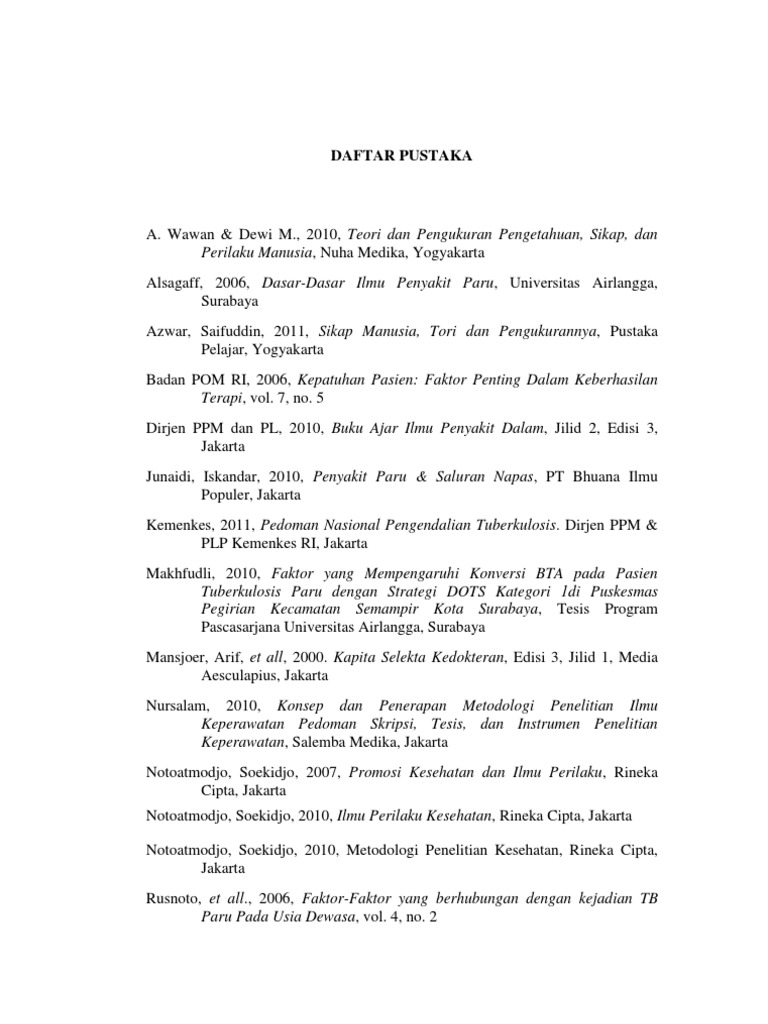 DAFTAR PUSTAKA

A. Wawan & Dewi M., 2010, Teori dan Pengukuran Pengetahuan, Sikap, dan Perilaku Manusia, Nuha Medika, Yogyakarta

Alsagaff, 2006, Dasar-Dasar Ilmu Penyakit Paru, Universitas Airlangga, Surabaya

Azwar, Saifuddin, 2011, Sikap Manusia, Tori dan Pengukurannya, Pustaka Pelajar, Yogyakarta

Badan POM RI, 2006, Kepatuhan Pasien: Faktor Penting Dalam Keberhasilan Terapi, vol. 7, no. 5

Dirjen PPM dan PL, 2010, Buku Ajar Ilmu Penyakit Dalam, Jilid 2, Edisi 3, Jakarta

Junaidi, Iskandar, 2010, Penyakit Paru & Saluran Napas, PT Bhuana Ilmu Populer, Jakarta

Kemenkes, 2011, Pedoman Nasional Pengendalian Tuberkulosis. Dirjen PPM & PLP Kemenkes RI, Jakarta

Makhfudli, 2010, Faktor yang Mempengaruhi Konversi BTA pada Pasien Tuberkulosis Paru dengan Strategi DOTS Kategori 1di Puskesmas Pegirian Kecamatan Semampir Kota Surabaya, Tesis Program Pascasarjana Universitas Airlangga, Surabaya

Mansjoer, Arif, et all, 2000. Kapita Selekta Kedokteran, Edisi 3, Jilid 1, Media Aesculapius, Jakarta

Nursalam, 2010, Konsep dan Penerapan Metodologi Penelitian Ilmu Keperawatan Pedoman Skripsi, Tesis, dan Instrumen Penelitian Keperawatan, Salemba Medika, Jakarta

Notoatmodjo, Soekidjo, 2007, Promosi Kesehatan dan Ilmu Perilaku, Rineka Cipta, Jakarta

Notoatmodjo, Soekidjo, 2010, Ilmu Perilaku Kesehatan, Rineka Cipta, Jakarta

Notoatmodjo, Soekidjo, 2010, Metodologi Penelitian Kesehatan, Rineka Cipta, Jakarta

Rusnoto, et all., 2006, Faktor-Faktor yang berhubungan dengan kejadian TB Paru Pada Usia Dewasa, vol. 4, no. 2